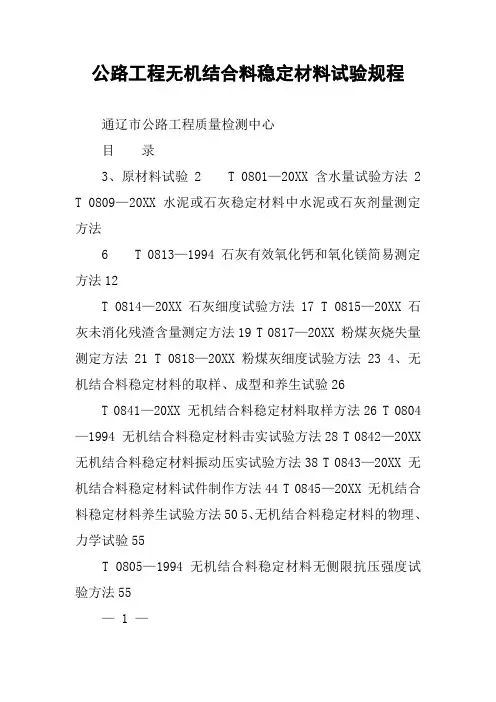 公路工程无机结合料稳定材料试验规程

通辽市公路工程质量检测中心

目 录

3、原材料试验 2 T 0801—20XX 含水量试验方法 2 T 0809—20XX 水泥或石灰稳定材料中水泥或石灰剂量测定方法

6 T 0813—1994 石灰有效氧化钙和氧化镁简易测定方法 12

T 0814—20XX 石灰细度试验方法 17 T 0815—20XX 石灰未消化残渣含量测定方法 19 T 0817—20XX 粉煤灰烧失量测定方法 21 T 0818—20XX 粉煤灰细度试验方法 23 4、无机结合料稳定材料的取样、成型和养生试验 26

T 0841—20XX 无机结合料稳定材料取样方法 26 T 0804—1994 无机结合料稳定材料击实试验方法 28 T 0842—20XX 无机结合料稳定材料振动压实试验方法 38 T 0843—20XX 无机结合料稳定材料试件制作方法 44 T 0845—20XX 无机结合料稳定材料养生试验方法 50 5、无机结合料稳定材料的物理、力学试验 55

T 0805—1994 无机结合料稳定材料无侧限抗压强度试验方法 55

— 1 —